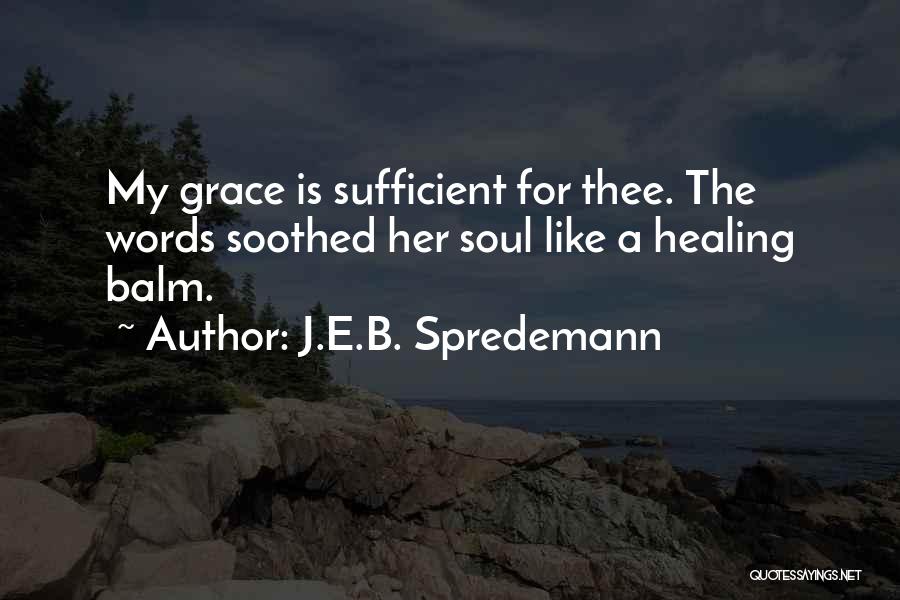 My grace is sufficient for thee. The words soothed her soul like a healing balm.

~ Author: J.E.B. Spredemann

QUOTESSAYINGS.NET